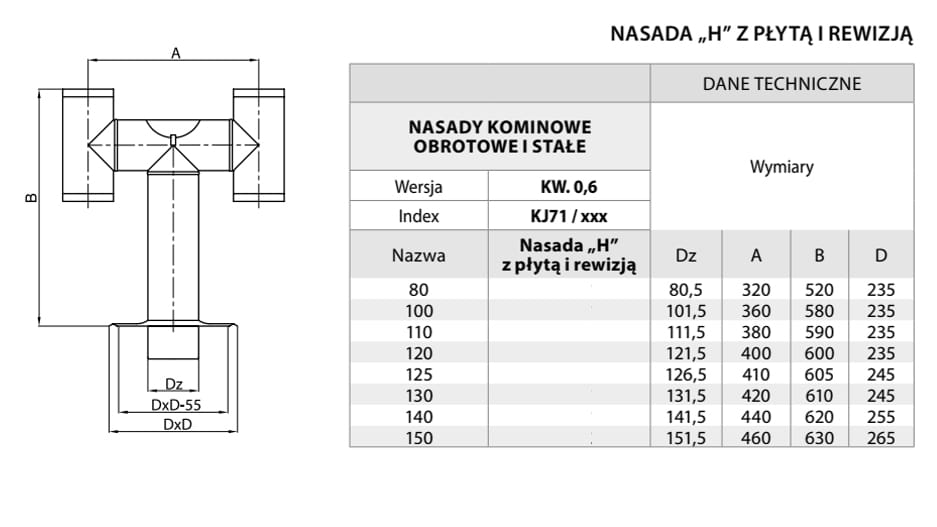 NASADA „H" Z PŁYTĄ I REWIZJĄ

A

B

Dz

DxD-55

DxD

| | | DANE TECHNICZNE | | | |
|---|---|---|---|---|---|
| NASADY KOMINOWE OBROTOWE I STAŁE | | Wymiary | | | |
| Wersja | KW. 0,6 | | | | |
| Index | KJ71 / xxx | | | | |
| Nazwa | Nasada „H" z płytą i rewizją | Dz | A | B | D |
| 80 | | 80,5 | 320 | 520 | 235 |
| 100 | | 101,5 | 360 | 580 | 235 |
| 110 | | 111,5 | 380 | 590 | 235 |
| 120 | | 121,5 | 400 | 600 | 235 |
| 125 | | 126,5 | 410 | 605 | 245 |
| 130 | | 131,5 | 420 | 610 | 245 |
| 140 | | 141,5 | 440 | 620 | 255 |
| 150 | | 151,5 | 460 | 630 | 265 |